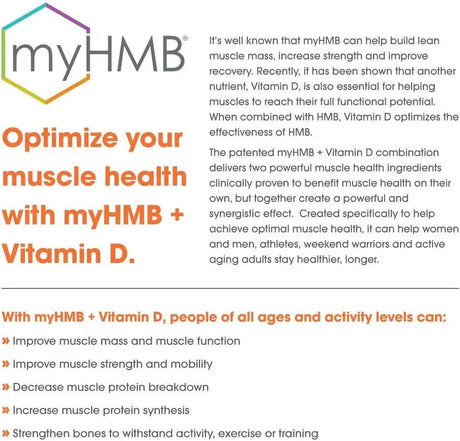 myHMB®

Optimize your muscle health with myHMB + Vitamin D.

It's well known that myHMB can help build lean muscle mass, increase strength and improve recovery. Recently, it has been shown that another nutrient, Vitamin D, is also essential for helping muscles to reach their full functional potential. When combined with HMB, Vitamin D optimizes the effectiveness of HMB.

The patented myHMB + Vitamin D combination delivers two powerful muscle health ingredients clinically proven to benefit muscle health on their own, but together create a powerful and synergistic effect. Created specifically to help achieve optimal muscle health, it can help women and men, athletes, weekend warriors and active aging adults stay healthier, longer.

With myHMB + Vitamin D, people of all ages and activity levels can:

» Improve muscle mass and muscle function

» Improve muscle strength and mobility

» Decrease muscle protein breakdown

» Increase muscle protein synthesis

» Strengthen bones to withstand activity, exercise or training